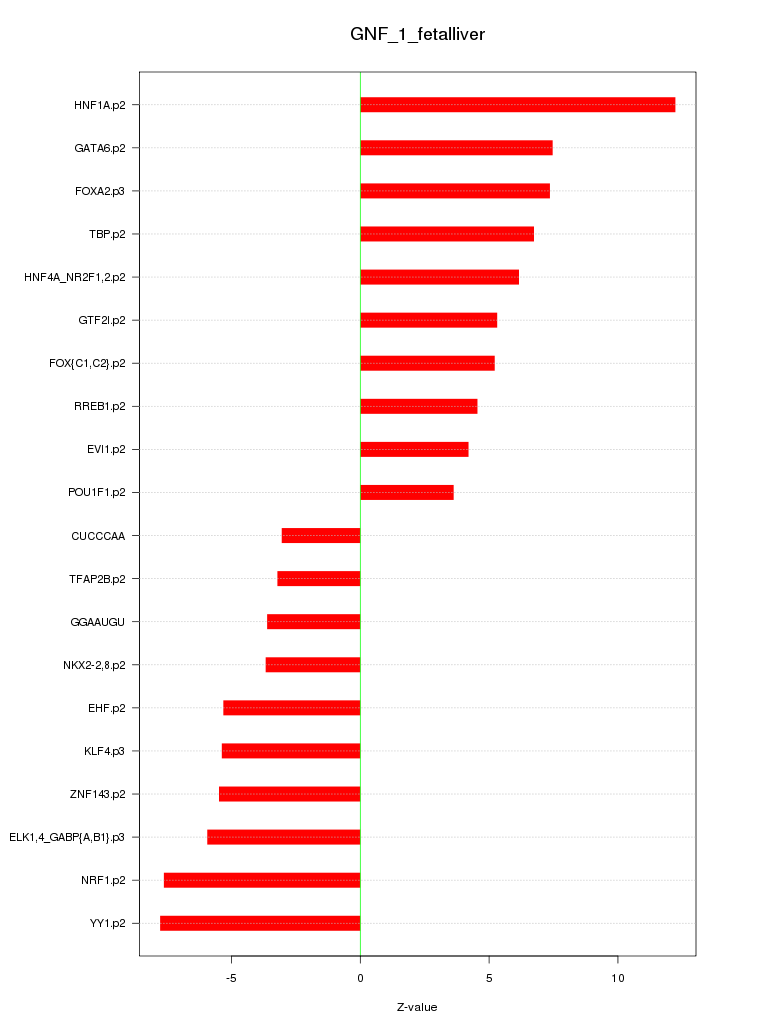 GNF_1_fetalliver

HNF1A.p2
GATA6.p2
FOXA2.p3
TBP.p2
HNF4A_NR2F1,2.p2
GTF2I.p2
FOX{C1,C2}.p2
RREB1.p2
EVI1.p2
POU1F1.p2
CUCCCAA
TFAP2B.p2
GGAAUGU
NKX2-2,8.p2
EHF.p2
KLF4.p3
ZNF143.p2
ELK1,4_GABP{A,B1}.p3
NRF1.p2
YY1.p2

-5
0
5
10

Z-value